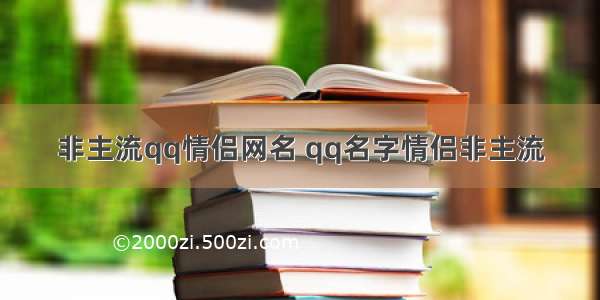 非主流qq情侣网名 qq名字情侣非主流

©2000zi.500zi.com